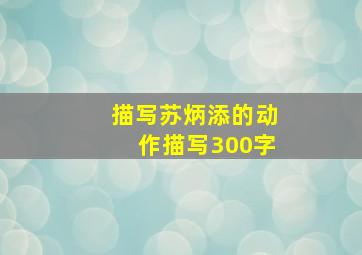 描写苏炳添的动作描写300字